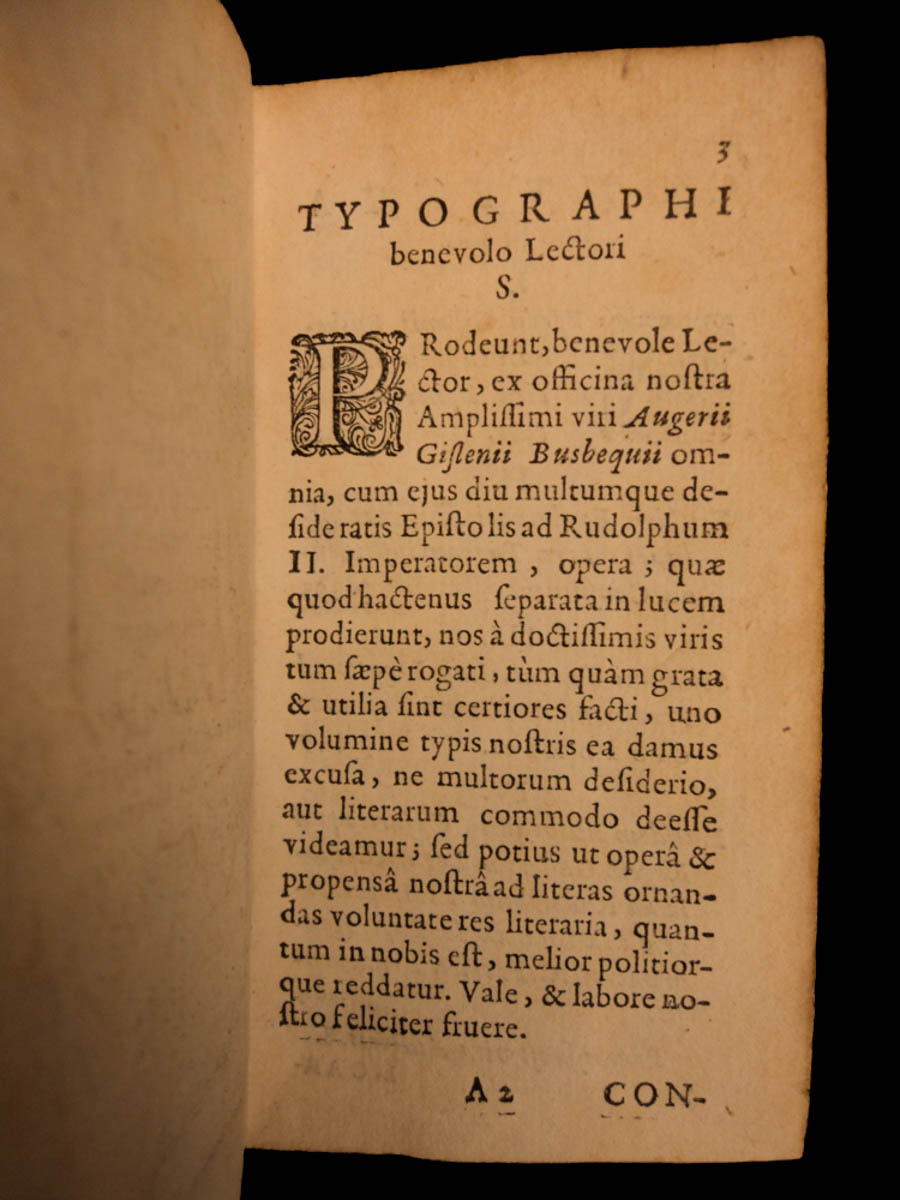 3

TYPOGRAPHI
benevolo Lectori
S.

PRodeunt, benevole Lector, ex officina noſtra Ampliſſimi viri Augerii Giſlenii Busbequii omnia, cum ejus diu multumque deſideratis Epiſtolis ad Rudolphum II. Imperatorem, opera; quæ quod hactenus ſeparata in lucem prodierunt, nos à doctiſſimis viris tum ſæpè rogati, tùm quàm grata & utilia ſint certiores facti, uno volumine typis noſtris ea damus excuſa, ne multorum deſiderio, aut literarum commodo deeſſe videamur; ſed potius ut operâ & propensâ noſtrâ ad literas ornandas voluntate res literaria, quantum in nobis eſt, melior politiorque reddatur. Vale, & labore noſtro feliciter fruere.

A 2 CON-